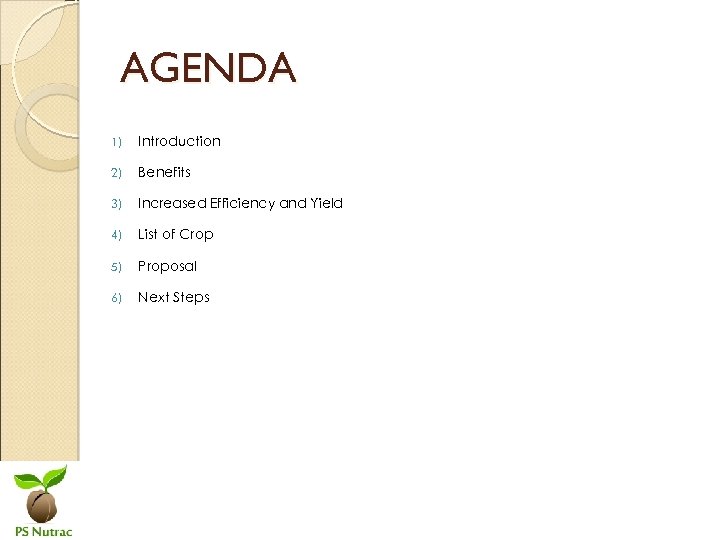 AGENDA

1) Introduction
2) Benefits
3) Increased Efficiency and Yield
4) List of Crop
5) Proposal
6) Next Steps

PS Nutrac